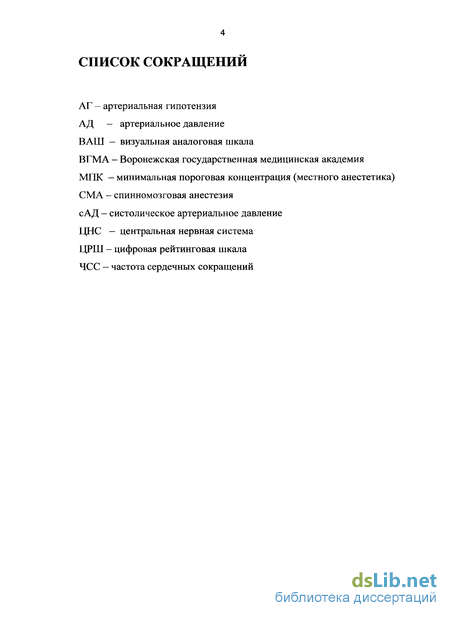 4

СПИСОК СОКРАЩЕНИЙ

АГ – артериальная гипотензия

АД – артериальное давление

ВАШ – визуальная аналоговая шкала

ВГМА – Воронежская государственная медицинская академия

МПК – минимальная пороговая концентрация (местного анестетика)

СМА – спинномозговая анестезия

сАД – систолическое артериальное давление

ЦНС – центральная нервная система

ЦРШ – цифровая рейтинговая шкала

ЧСС – частота сердечных сокращений

dsLib.net
библиотека диссертаций